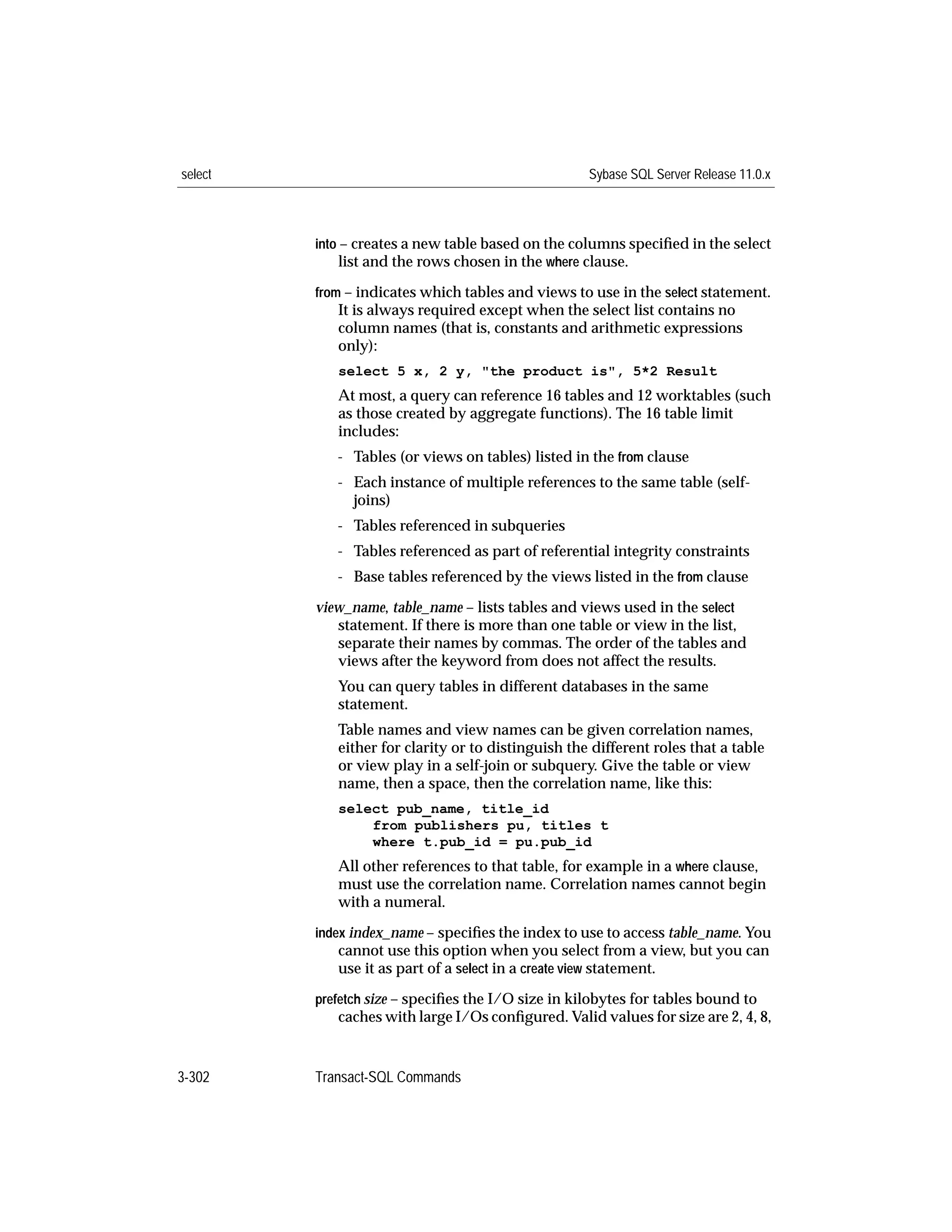 select

Sybase SQL Server Release 11.0.x

into – creates a new table based on the columns specified in the select list and the rows chosen in the where clause.

from – indicates which tables and views to use in the select statement. It is always required except when the select list contains no column names (that is, constants and arithmetic expressions only):

select 5 x, 2 y, "the product is", 5*2 Result

At most, a query can reference 16 tables and 12 worktables (such as those created by aggregate functions). The 16 table limit includes:

- Tables (or views on tables) listed in the from clause

- Each instance of multiple references to the same table (self-joins)

- Tables referenced in subqueries

- Tables referenced as part of referential integrity constraints

- Base tables referenced by the views listed in the from clause

view_name, table_name – lists tables and views used in the select statement. If there is more than one table or view in the list, separate their names by commas. The order of the tables and views after the keyword from does not affect the results.

You can query tables in different databases in the same statement.

Table names and view names can be given correlation names, either for clarity or to distinguish the different roles that a table or view play in a self-join or subquery. Give the table or view name, then a space, then the correlation name, like this:

select pub_name, title_id
    from publishers pu, titles t
    where t.pub_id = pu.pub_id

All other references to that table, for example in a where clause, must use the correlation name. Correlation names cannot begin with a numeral.

index index_name – specifies the index to use to access table_name. You cannot use this option when you select from a view, but you can use it as part of a select in a create view statement.

prefetch size – specifies the I/O size in kilobytes for tables bound to caches with large I/Os configured. Valid values for size are 2, 4, 8,

3-302

Transact-SQL Commands